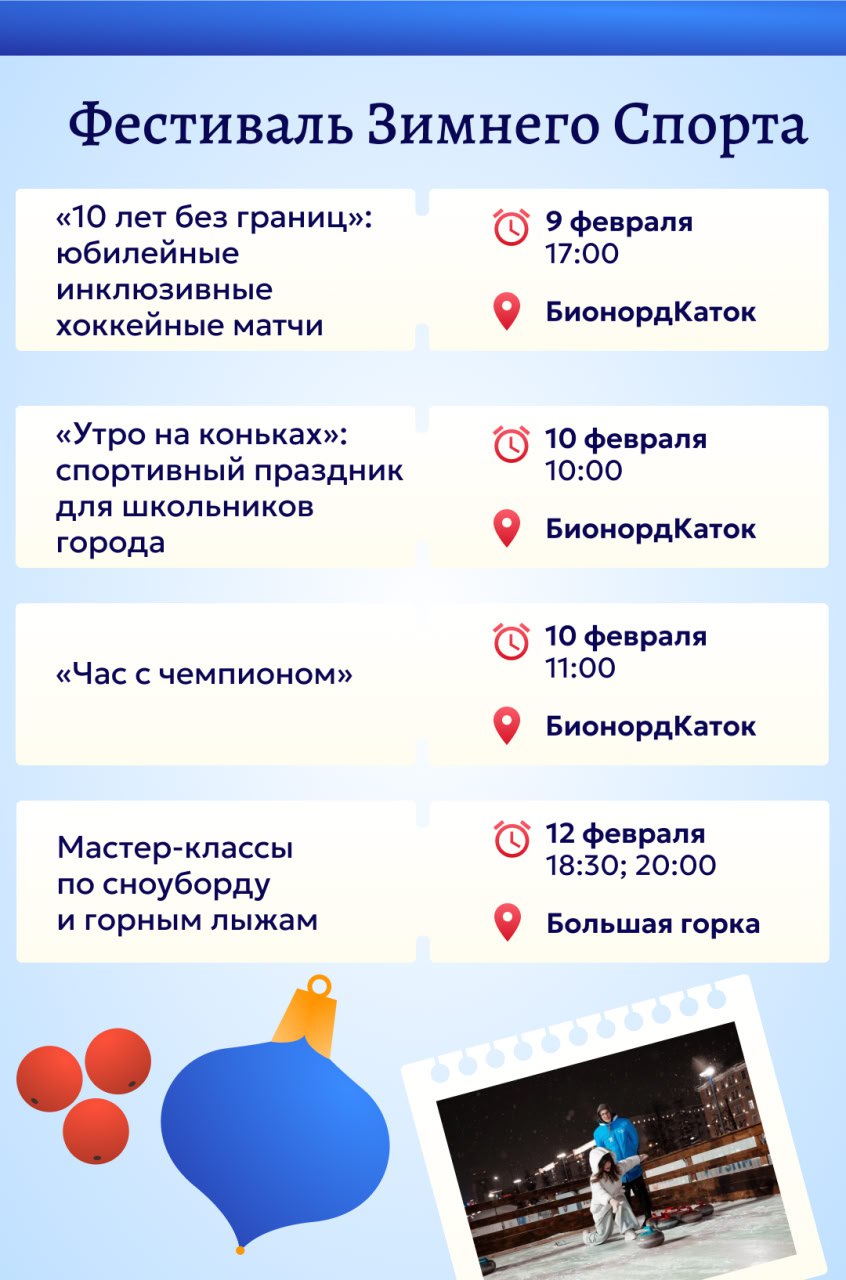 Фестиваль Зимнего Спорта

«10 лет без границ»: юбилейные инклюзивные хоккейные матчи

9 февраля
17:00

БионордКаток

«Утро на коньках»: спортивный праздник для школьников города

10 февраля
10:00

БионордКаток

«Час с чемпионом»

10 февраля
11:00

БионордКаток

Мастер-классы по сноуборду и горным лыжам

12 февраля
18:30; 20:00

Большая горка